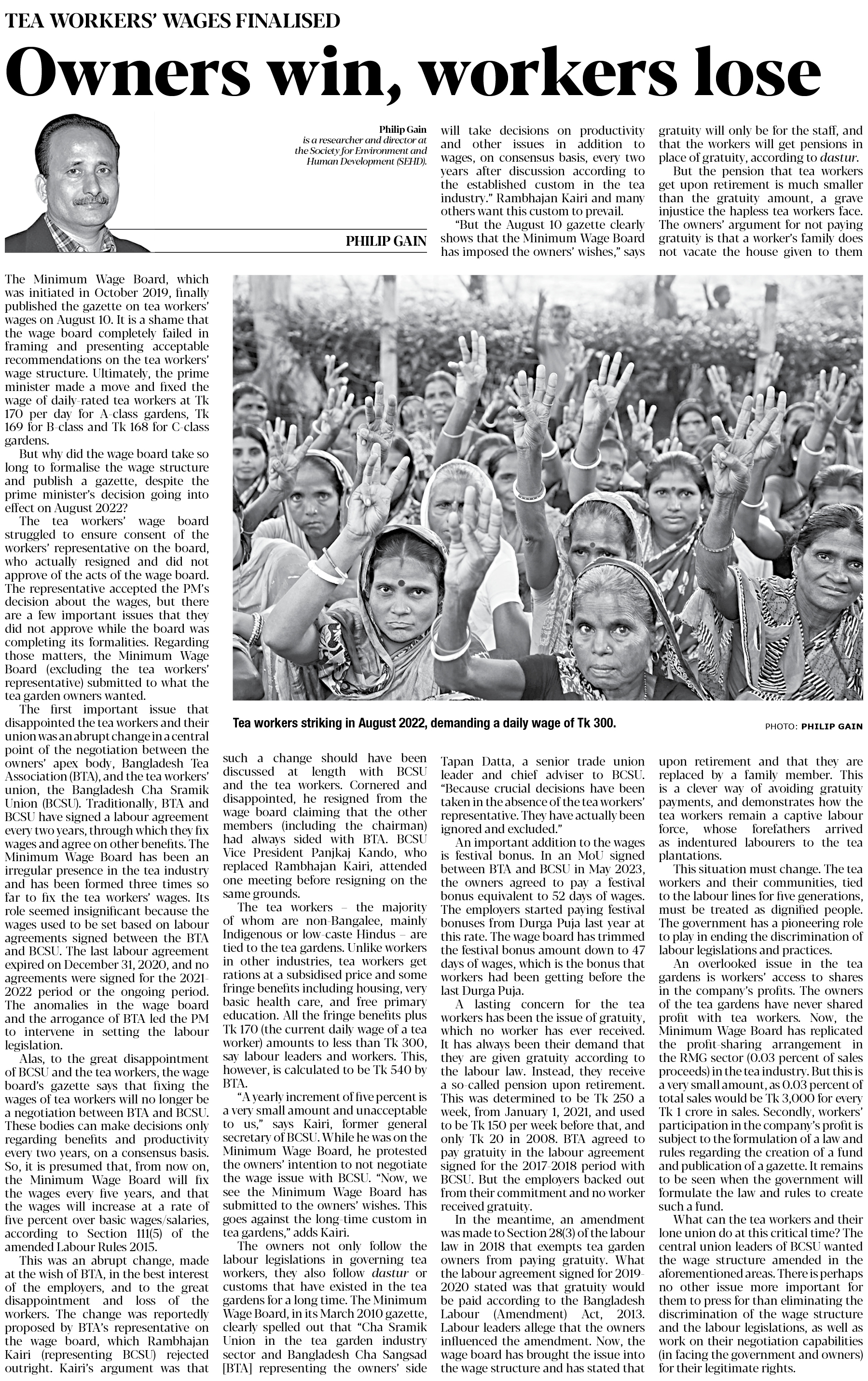 TEA WORKERS' WAGES FINALISED

Owners win, workers lose

Philip Gain
is a researcher and director at the Society for Environment and Human Development (SEHD).

PHILIP GAIN

The Minimum Wage Board, which was initiated in October 2019, finally published the gazette on tea workers' wages on August 10. It is a shame that the wage board completely failed in framing and presenting acceptable recommendations on the tea workers' wage structure. Ultimately, the prime minister made a move and fixed the wage of daily-rated tea workers at Tk 170 per day for A-class gardens, Tk 169 for B-class and Tk 168 for C-class gardens.

But why did the wage board take so long to formalise the wage structure and publish a gazette, despite the prime minister's decision going into effect on August 2022?

The tea workers' wage board struggled to ensure consent of the workers' representative on the board, who actually resigned and did not approve of the acts of the wage board. The representative accepted the PM's decision about the wages, but there are a few important issues that they did not approve while the board was completing its formalities. Regarding those matters, the Minimum Wage Board (excluding the tea workers' representative) submitted to what the tea garden owners wanted.

The first important issue that disappointed the tea workers and their union was an abrupt change in a central point of the negotiation between the owners' apex body, Bangladesh Tea Association (BTA), and the tea workers' union, the Bangladesh Cha Sramik Union (BCSU). Traditionally, BTA and BCSU have signed a labour agreement every two years, through which they fix wages and agree on other benefits. The Minimum Wage Board has been an irregular presence in the tea industry and has been formed three times so far to fix the tea workers' wages. Its role seemed insignificant because the wages used to be set based on labour agreements signed between the BTA and BCSU. The last labour agreement expired on December 31, 2020, and no agreements were signed for the 2021-2022 period or the ongoing period. The anomalies in the wage board and the arrogance of BTA led the PM to intervene in setting the labour legislation.

Alas, to the great disappointment of BCSU and the tea workers, the wage board's gazette says that fixing the wages of tea workers will no longer be a negotiation between BTA and BCSU. These bodies can make decisions only regarding benefits and productivity every two years, on a consensus basis. So, it is presumed that, from now on, the Minimum Wage Board will fix the wages every five years, and that the wages will increase at a rate of five percent over basic wages/salaries, according to Section 111(5) of the amended Labour Rules 2015.

This was an abrupt change, made at the wish of BTA, in the best interest of the employers, and to the great disappointment and loss of the workers. The change was reportedly proposed by BTA's representative on the wage board, which Rambhajan Kairi (representing BCSU) rejected outright. Kairi's argument was that such a change should have been discussed at length with BCSU and the tea workers. Cornered and disappointed, he resigned from the wage board claiming that the other members (including the chairman) had always sided with BTA. BCSU Vice President Panjkaj Kando, who replaced Rambhajan Kairi, attended one meeting before resigning on the same grounds.

The tea workers – the majority of whom are non-Bangalee, mainly Indigenous or low-caste Hindus – are tied to the tea gardens. Unlike workers in other industries, tea workers get rations at a subsidised price and some fringe benefits including housing, very basic health care, and free primary education. All the fringe benefits plus Tk 170 (the current daily wage of a tea worker) amounts to less than Tk 300, say labour leaders and workers. This, however, is calculated to be Tk 540 by BTA.

"A yearly increment of five percent is a very small amount and unacceptable to us," says Kairi, former general secretary of BCSU. While he was on the Minimum Wage Board, he protested the owners' intention to not negotiate the wage issue with BCSU. "Now, we see the Minimum Wage Board has submitted to the owners' wishes. This goes against the long-time custom in tea gardens," adds Kairi.

The owners not only follow the labour legislations in governing tea workers, they also follow dastur or customs that have existed in the tea gardens for a long time. The Minimum Wage Board, in its March 2010 gazette, clearly spelled out that "Cha Sramik Union in the tea garden industry sector and Bangladesh Cha Sangsad [BTA] representing the owners' side will take decisions on productivity and other issues in addition to wages, on consensus basis, every two years after discussion according to the established custom in the tea industry." Rambhajan Kairi and many others want this custom to prevail.

"But the August 10 gazette clearly shows that the Minimum Wage Board has imposed the owners' wishes," says Tapan Datta, a senior trade union leader and chief adviser to BCSU. "Because crucial decisions have been taken in the absence of the tea workers' representative. They have actually been ignored and excluded."

An important addition to the wages is festival bonus. In an MoU signed between BTA and BCSU in May 2023, the owners agreed to pay a festival bonus equivalent to 52 days of wages. The employers started paying festival bonuses from Durga Puja last year at this rate. The wage board has trimmed the festival bonus amount down to 47 days of wages, which is the bonus that workers had been getting before the last Durga Puja.

A lasting concern for the tea workers has been the issue of gratuity, which no worker has ever received. It has always been their demand that they are given gratuity according to the labour law. Instead, they receive a so-called pension upon retirement. This was determined to be Tk 250 a week, from January 1, 2021, and used to be Tk 150 per week before that, and only Tk 20 in 2008. BTA agreed to pay gratuity in the labour agreement signed for the 2017-2018 period with BCSU. But the employers backed out from their commitment and no worker received gratuity.

In the meantime, an amendment was made to Section 28(3) of the labour law in 2018 that exempts tea garden owners from paying gratuity. What the labour agreement signed for 2019-2020 stated was that gratuity would be paid according to the Bangladesh Labour (Amendment) Act, 2013. Labour leaders allege that the owners influenced the amendment. Now, the wage board has brought the issue into the wage structure and has stated that gratuity will only be for the staff, and that the workers will get pensions in place of gratuity, according to dastur.

But the pension that tea workers get upon retirement is much smaller than the gratuity amount, a grave injustice the hapless tea workers face. The owners' argument for not paying gratuity is that a worker's family does not vacate the house given to them upon retirement and that they are replaced by a family member. This is a clever way of avoiding gratuity payments, and demonstrates how the tea workers remain a captive labour force, whose forefathers arrived as indentured labourers to the tea plantations.

This situation must change. The tea workers and their communities, tied to the labour lines for five generations, must be treated as dignified people. The government has a pioneering role to play in ending the discrimination of labour legislations and practices.

An overlooked issue in the tea gardens is workers' access to shares in the company's profits. The owners of the tea gardens have never shared profit with tea workers. Now, the Minimum Wage Board has replicated the profit-sharing arrangement in the RMG sector (0.03 percent of sales proceeds) in the tea industry. But this is a very small amount, as 0.03 percent of total sales would be Tk 3,000 for every Tk 1 crore in sales. Secondly, workers' participation in the company's profit is subject to the formulation of a law and rules regarding the creation of a fund and publication of a gazette. It remains to be seen when the government will formulate the law and rules to create such a fund.

What can the tea workers and their lone union do at this critical time? The central union leaders of BCSU wanted the wage structure amended in the aforementioned areas. There is perhaps no other issue more important for them to press for than eliminating the discrimination of the wage structure and the labour legislations, as well as work on their negotiation capabilities (in facing the government and owners) for their legitimate rights.

Tea workers striking in August 2022, demanding a daily wage of Tk 300.

PHOTO: PHILIP GAIN